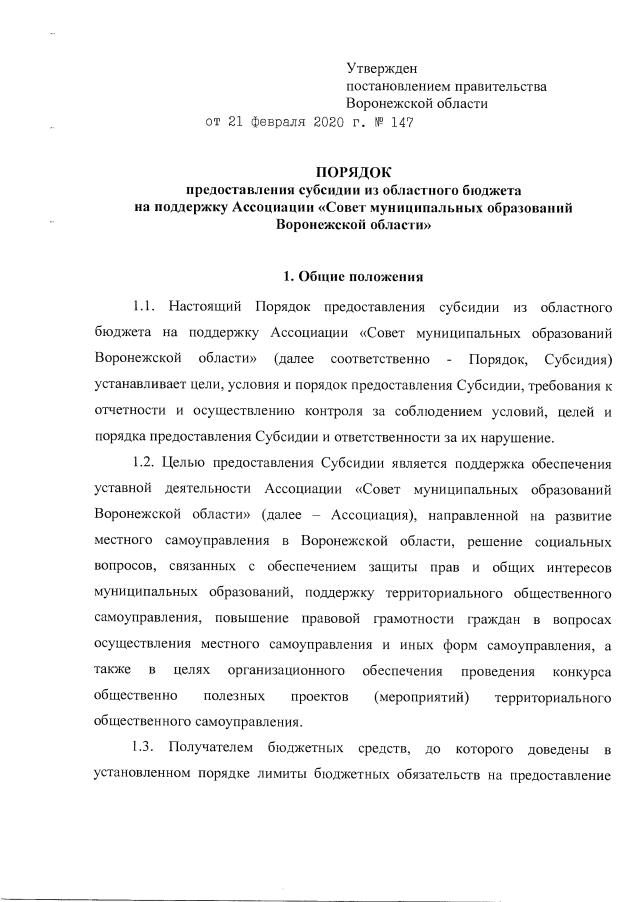 Утвержден
постановлением правительства
Воронежской области
от 21 февраля 2020 г. № 147

ПОРЯДОК
предоставления субсидии из областного бюджета
на поддержку Ассоциации «Совет муниципальных образований
Воронежской области»

1. Общие положения

1.1. Настоящий Порядок предоставления субсидии из областного бюджета на поддержку Ассоциации «Совет муниципальных образований Воронежской области» (далее соответственно - Порядок, Субсидия) устанавливает цели, условия и порядок предоставления Субсидии, требования к отчетности и осуществлению контроля за соблюдением условий, целей и порядка предоставления Субсидии и ответственности за их нарушение.

1.2. Целью предоставления Субсидии является поддержка обеспечения уставной деятельности Ассоциации «Совет муниципальных образований Воронежской области» (далее – Ассоциация), направленной на развитие местного самоуправления в Воронежской области, решение социальных вопросов, связанных с обеспечением защиты прав и общих интересов муниципальных образований, поддержку территориального общественного самоуправления, повышение правовой грамотности граждан в вопросах осуществления местного самоуправления и иных форм самоуправления, а также в целях организационного обеспечения проведения конкурса общественно полезных проектов (мероприятий) территориального общественного самоуправления.

1.3. Получателем бюджетных средств, до которого доведены в установленном порядке лимиты бюджетных обязательств на предоставление